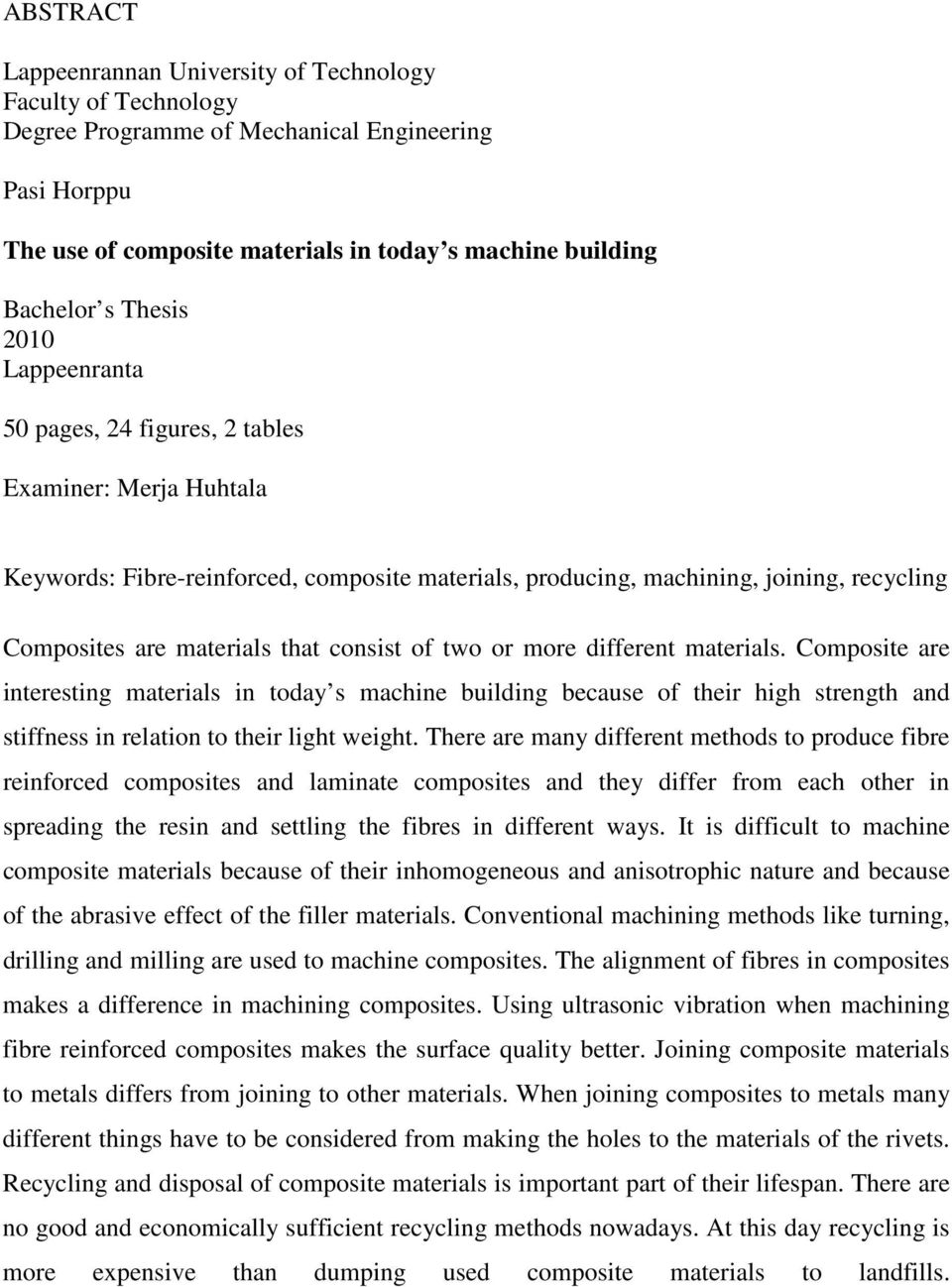 ABSTRACT

Lappeenrannan University of Technology
Faculty of Technology
Degree Programme of Mechanical Engineering

Pasi Horppu

The use of composite materials in today s machine building

Bachelor s Thesis
2010
Lappeenranta

50 pages, 24 figures, 2 tables

Examiner: Merja Huhtala

Keywords: Fibre-reinforced, composite materials, producing, machining, joining, recycling

Composites are materials that consist of two or more different materials. Composite are interesting materials in today s machine building because of their high strength and stiffness in relation to their light weight. There are many different methods to produce fibre reinforced composites and laminate composites and they differ from each other in spreading the resin and settling the fibres in different ways. It is difficult to machine composite materials because of their inhomogeneous and anisotrophic nature and because of the abrasive effect of the filler materials. Conventional machining methods like turning, drilling and milling are used to machine composites. The alignment of fibres in composites makes a difference in machining composites. Using ultrasonic vibration when machining fibre reinforced composites makes the surface quality better. Joining composite materials to metals differs from joining to other materials. When joining composites to metals many different things have to be considered from making the holes to the materials of the rivets. Recycling and disposal of composite materials is important part of their lifespan. There are no good and economically sufficient recycling methods nowadays. At this day recycling is more expensive than dumping used composite materials to landfills.